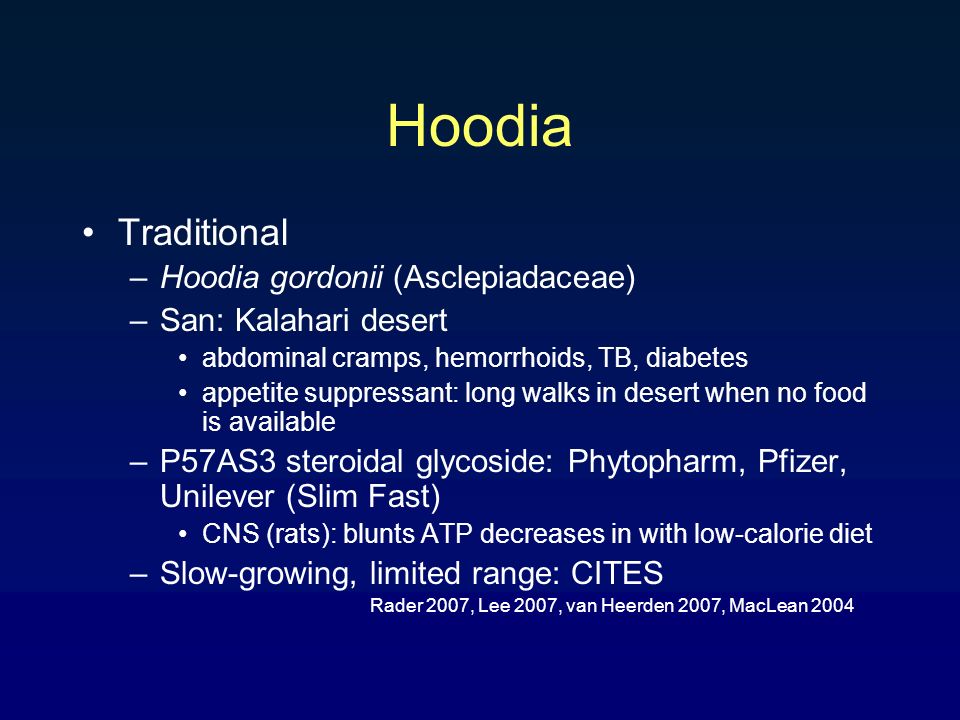 Hoodia

• Traditional
– Hoodia gordonii (Asclepiadaceae)
– San: Kalahari desert
• abdominal cramps, hemorrhoids, TB, diabetes
• appetite suppressant: long walks in desert when no food is available
– P57AS3 steroidal glycoside: Phytopharm, Pfizer, Unilever (Slim Fast)
• CNS (rats): blunts ATP decreases in with low-calorie diet
– Slow-growing, limited range: CITES

Rader 2007, Lee 2007, van Heerden 2007, MacLean 2004